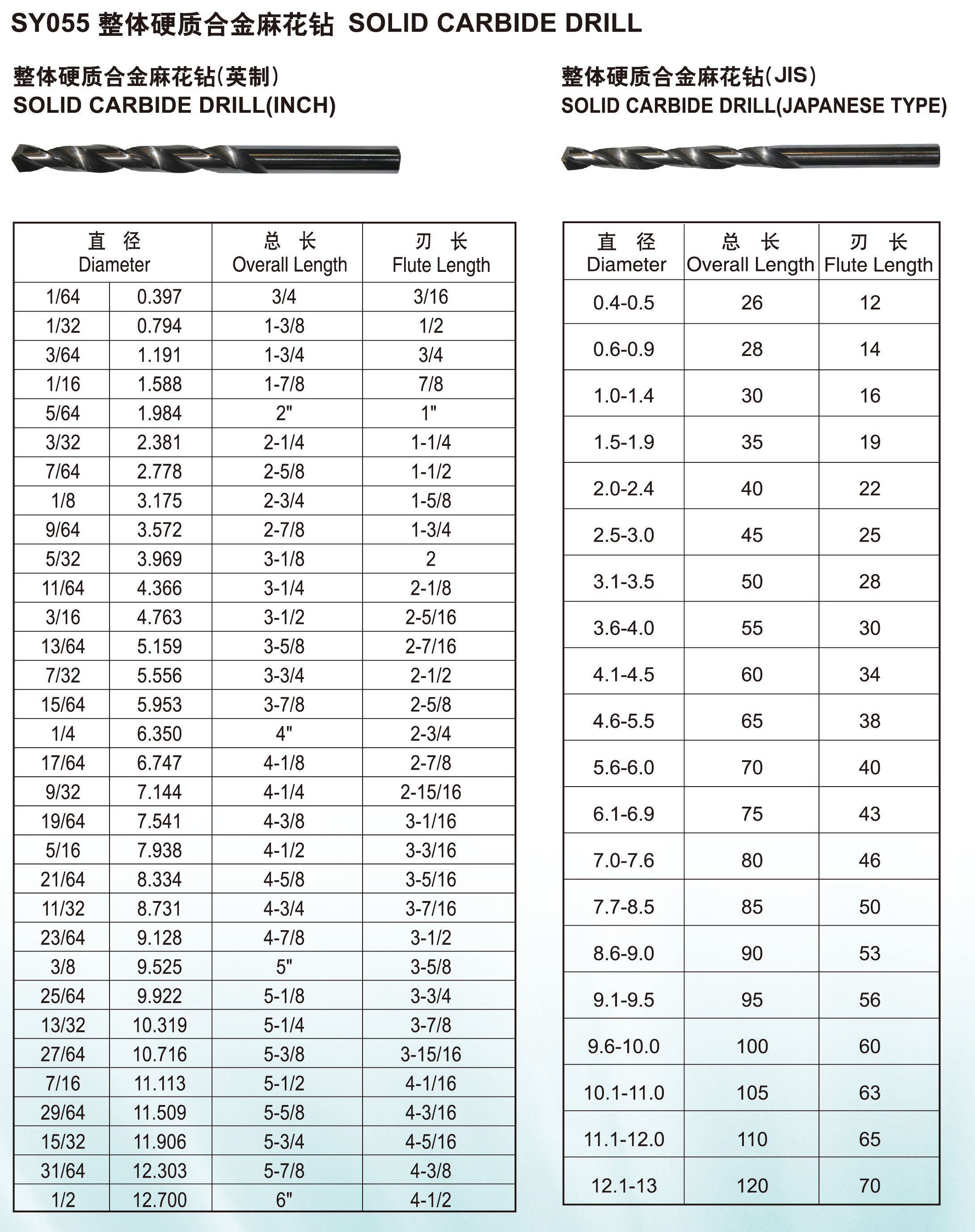 SY055 整体硬质合金麻花钻 SOLID CARBIDE DRILL

整体硬质合金麻花钻(英制)
SOLID CARBIDE DRILL(INCH)

| 直 径 Diameter | | 总 长 Overall Length | 刃 长 Flute Length |
|---|---|---|---|
| 1/64 | 0.397 | 3/4 | 3/16 |
| 1/32 | 0.794 | 1-3/8 | 1/2 |
| 3/64 | 1.191 | 1-3/4 | 3/4 |
| 1/16 | 1.588 | 1-7/8 | 7/8 |
| 5/64 | 1.984 | 2" | 1" |
| 3/32 | 2.381 | 2-1/4 | 1-1/4 |
| 7/64 | 2.778 | 2-5/8 | 1-1/2 |
| 1/8 | 3.175 | 2-3/4 | 1-5/8 |
| 9/64 | 3.572 | 2-7/8 | 1-3/4 |
| 5/32 | 3.969 | 3-1/8 | 2 |
| 11/64 | 4.366 | 3-1/4 | 2-1/8 |
| 3/16 | 4.763 | 3-1/2 | 2-5/16 |
| 13/64 | 5.159 | 3-5/8 | 2-7/16 |
| 7/32 | 5.556 | 3-3/4 | 2-1/2 |
| 15/64 | 5.953 | 3-7/8 | 2-5/8 |
| 1/4 | 6.350 | 4" | 2-3/4 |
| 17/64 | 6.747 | 4-1/8 | 2-7/8 |
| 9/32 | 7.144 | 4-1/4 | 2-15/16 |
| 19/64 | 7.541 | 4-3/8 | 3-1/16 |
| 5/16 | 7.938 | 4-1/2 | 3-3/16 |
| 21/64 | 8.334 | 4-5/8 | 3-5/16 |
| 11/32 | 8.731 | 4-3/4 | 3-7/16 |
| 23/64 | 9.128 | 4-7/8 | 3-1/2 |
| 3/8 | 9.525 | 5" | 3-5/8 |
| 25/64 | 9.922 | 5-1/8 | 3-3/4 |
| 13/32 | 10.319 | 5-1/4 | 3-7/8 |
| 27/64 | 10.716 | 5-3/8 | 3-15/16 |
| 7/16 | 11.113 | 5-1/2 | 4-1/16 |
| 29/64 | 11.509 | 5-5/8 | 4-3/16 |
| 15/32 | 11.906 | 5-3/4 | 4-5/16 |
| 31/64 | 12.303 | 5-7/8 | 4-3/8 |
| 1/2 | 12.700 | 6" | 4-1/2 |

整体硬质合金麻花钻(JIS)
SOLID CARBIDE DRILL(JAPANESE TYPE)

| 直 径 Diameter | 总 长 Overall Length | 刃 长 Flute Length |
|---|---|---|
| 0.4-0.5 | 26 | 12 |
| 0.6-0.9 | 28 | 14 |
| 1.0-1.4 | 30 | 16 |
| 1.5-1.9 | 35 | 19 |
| 2.0-2.4 | 40 | 22 |
| 2.5-3.0 | 45 | 25 |
| 3.1-3.5 | 50 | 28 |
| 3.6-4.0 | 55 | 30 |
| 4.1-4.5 | 60 | 34 |
| 4.6-5.5 | 65 | 38 |
| 5.6-6.0 | 70 | 40 |
| 6.1-6.9 | 75 | 43 |
| 7.0-7.6 | 80 | 46 |
| 7.7-8.5 | 85 | 50 |
| 8.6-9.0 | 90 | 53 |
| 9.1-9.5 | 95 | 56 |
| 9.6-10.0 | 100 | 60 |
| 10.1-11.0 | 105 | 63 |
| 11.1-12.0 | 110 | 65 |
| 12.1-13 | 120 | 70 |